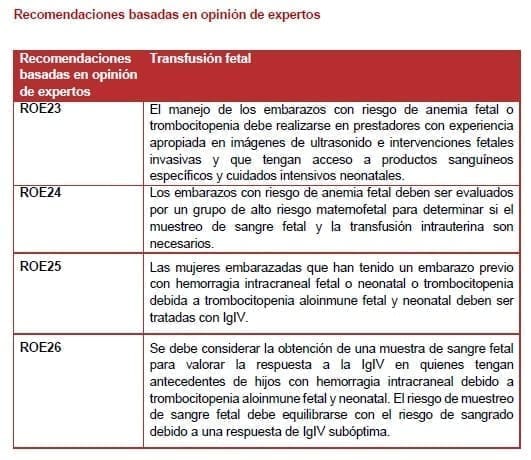 Recomendaciones basadas en opinión de expertos

| Recomendaciones basadas en opinión de expertos | Transfusión fetal |
|---|---|
| ROE23 | El manejo de los embarazos con riesgo de anemia fetal o trombocitopenia debe realizarse en prestadores con experiencia apropiada en imágenes de ultrasonido e intervenciones fetales invasivas y que tengan acceso a productos sanguíneos específicos y cuidados intensivos neonatales. |
| ROE24 | Los embarazos con riesgo de anemia fetal deben ser evaluados por un grupo de alto riesgo matemofetal para determinar si el muestreo de sangre fetal y la transfusión intrauterina son necesarios. |
| ROE25 | Las mujeres embarazadas que han tenido un embarazo previo con hemorragia intracraneal fetal o neonatal o trombocitopenia debida a trombocitopenia aloinmune fetal y neonatal deben ser tratadas con IgIV. |
| ROE26 | Se debe considerar la obtención de una muestra de sangre fetal para valorar la respuesta a la IgIV en quienes tengan antecedentes de hijos con hemorragia intracraneal debido a trombocitopenia aloinmune fetal y neonatal. El riesgo de muestreo de sangre fetal debe equilibrarse con el riesgo de sangrado debido a una respuesta de IgIV subóptima. |